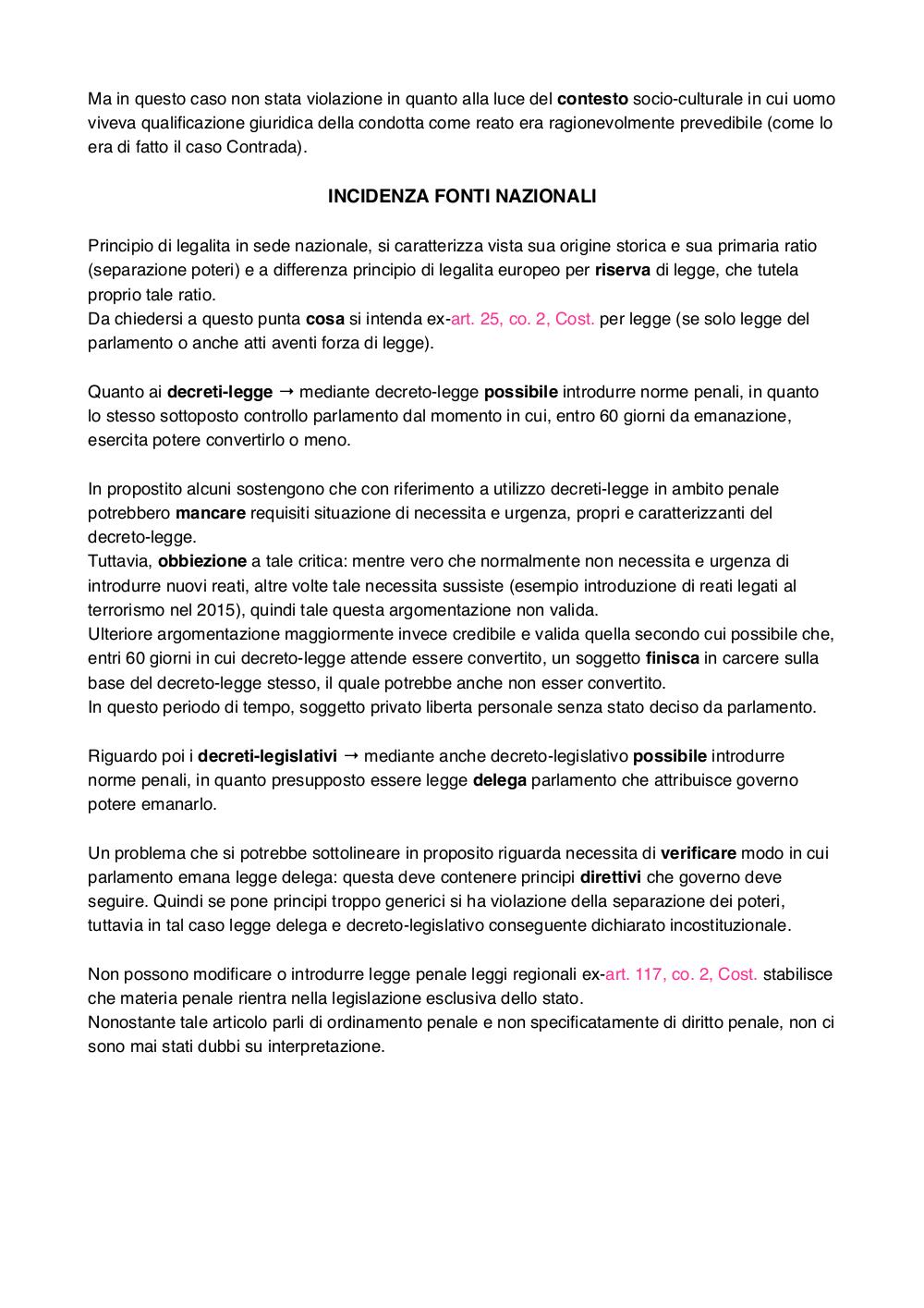 Ma in questo caso non stata violazione in quanto alla luce del contesto socio-culturale in cui uomo viveva qualificazione giuridica della condotta come reato era ragionevolmente prevedibile (come lo era di fatto il caso Contrada).

INCIDENZA FONTI NAZIONALI

Principio di legalita in sede nazionale, si caratterizza vista sua origine storica e sua primaria ratio (separazione poteri) e a differenza principio di legalita europeo per riserva di legge, che tutela proprio tale ratio.
Da chiedersi a questo punta cosa si intenda ex-art. 25, co. 2, Cost. per legge (se solo legge del parlamento o anche atti aventi forza di legge).

Quanto ai decreti-legge → mediante decreto-legge possibile introdurre norme penali, in quanto lo stesso sottoposto controllo parlamento dal momento in cui, entro 60 giorni da emanazione, esercita potere convertirlo o meno.

In propostito alcuni sostengono che con riferimento a utilizzo decreti-legge in ambito penale potrebbero mancare requisiti situazione di necessita e urgenza, propri e caratterizzanti del decreto-legge.
Tuttavia, obbiezione a tale critica: mentre vero che normalmente non necessita e urgenza di introdurre nuovi reati, altre volte tale necessita sussiste (esempio introduzione di reati legati al terrorismo nel 2015), quindi tale questa argomentazione non valida.
Ulteriore argomentazione maggiormente invece credibile e valida quella secondo cui possibile che, entri 60 giorni in cui decreto-legge attende essere convertito, un soggetto finisca in carcere sulla base del decreto-legge stesso, il quale potrebbe anche non esser convertito.
In questo periodo di tempo, soggetto privato liberta personale senza stato deciso da parlamento.

Riguardo poi i decreti-legislativi → mediante anche decreto-legislativo possibile introdurre norme penali, in quanto presupposto essere legge delega parlamento che attribuisce governo potere emanarlo.

Un problema che si potrebbe sottolineare in proposito riguarda necessita di verificare modo in cui parlamento emana legge delega: questa deve contenere principi direttivi che governo deve seguire. Quindi se pone principi troppo generici si ha violazione della separazione dei poteri, tuttavia in tal caso legge delega e decreto-legislativo conseguente dichiarato incostituzionale.

Non possono modificare o introdurre legge penale leggi regionali ex-art. 117, co. 2, Cost. stabilisce che materia penale rientra nella legislazione esclusiva dello stato.
Nonostante tale articolo parli di ordinamento penale e non specificatamente di diritto penale, non ci sono mai stati dubbi su interpretazione.